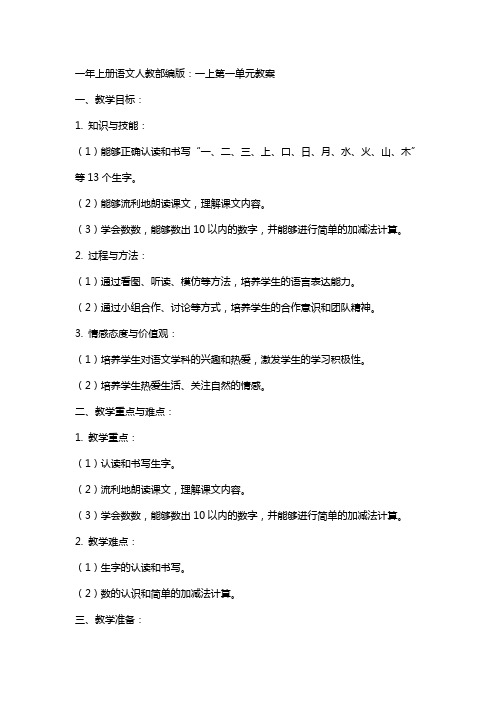 一年上册语文人教部编版：一上第一单元教案

一、教学目标：

1. 知识与技能：

（1）能够正确认读和书写“一、二、三、上、口、日、月、水、火、山、木”等 13 个生字。

（2）能够流利地朗读课文，理解课文内容。

（3）学会数数，能够数出 10 以内的数字，并能够进行简单的加减法计算。

2. 过程与方法：

（1）通过看图、听读、模仿等方法，培养学生的语言表达能力。

（2）通过小组合作、讨论等方式，培养学生的合作意识和团队精神。

3. 情感态度与价值观：

（1）培养学生对语文学科的兴趣和热爱，激发学生的学习积极性。

（2）培养学生热爱生活、关注自然的情感。

二、教学重点与难点：

1. 教学重点：

（1）认读和书写生字。

（2）流利地朗读课文，理解课文内容。

（3）学会数数，能够数出 10 以内的数字，并能够进行简单的加减法计算。

2. 教学难点：

（1）生字的认读和书写。

（2）数的认识和简单的加减法计算。

三、教学准备：